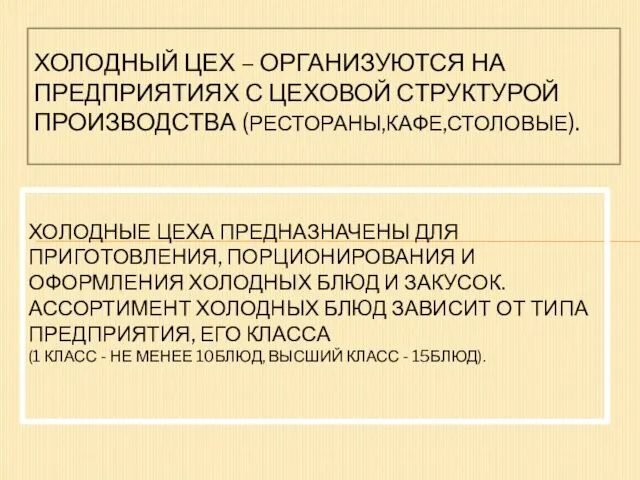 ХОЛОДНЫЙ ЦЕХ – ОРГАНИЗУЮТСЯ НА ПРЕДПРИЯТИЯХ С ЦЕХОВОЙ СТРУКТУРОЙ ПРОИЗВОДСТВА (РЕСТОРАНЫ,КАФЕ,СТОЛОВЫЕ).

ХОЛОДНЫЕ ЦЕХА ПРЕДНАЗНАЧЕНЫ ДЛЯ ПРИГОТОВЛЕНИЯ, ПОРЦИОНИРОВАНИЯ И ОФОРМЛЕНИЯ ХОЛОДНЫХ БЛЮД И ЗАКУСОК. АССОРТИМЕНТ ХОЛОДНЫХ БЛЮД ЗАВИСИТ ОТ ТИПА ПРЕДПРИЯТИЯ, ЕГО КЛАССА
(1 КЛАСС - НЕ МЕНЕЕ 10БЛЮД, ВЫСШИЙ КЛАСС - 15БЛЮД).